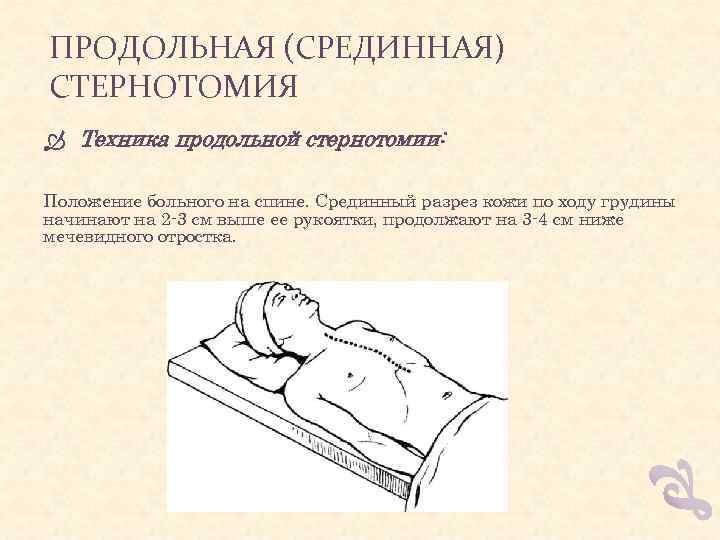 ПРОДОЛЬНАЯ (СРЕДИННАЯ) СТЕРНОТОМИЯ

Техника продольной стернотомии:

Положение больного на спине. Срединный разрез кожи по ходу грудины начинают на 2-3 см выше ее рукоятки, продолжают на 3-4 см ниже мечевидного отростка.